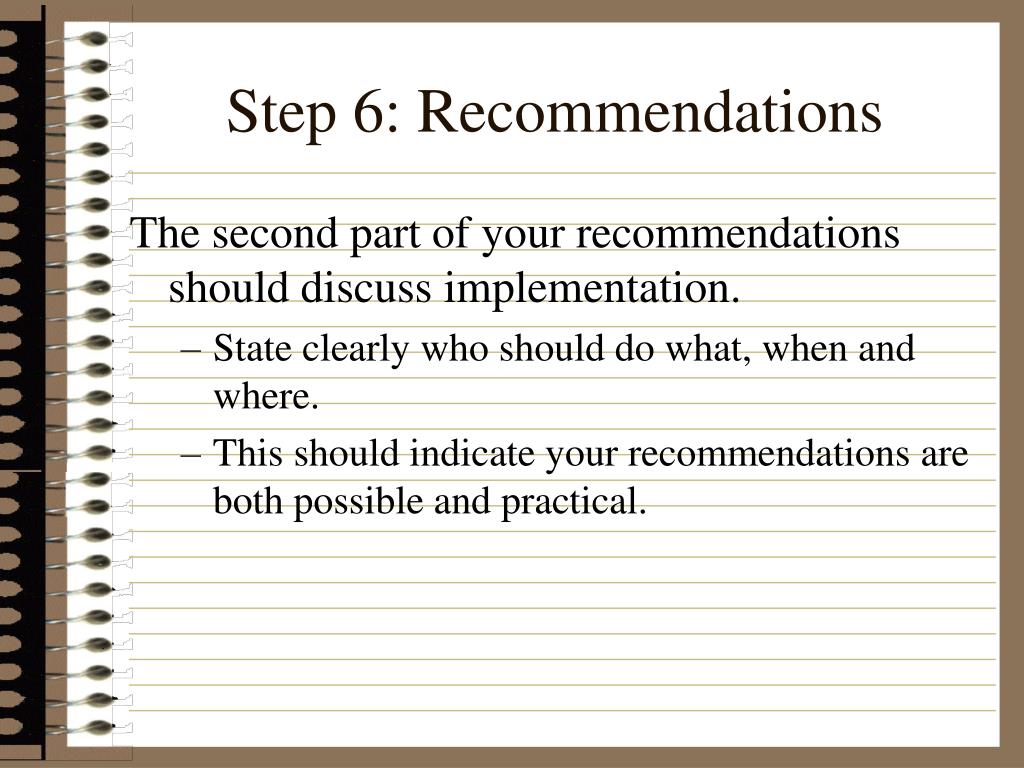 Step 6: Recommendations

The second part of your recommendations should discuss implementation.

– State clearly who should do what, when and where.

– This should indicate your recommendations are both possible and practical.